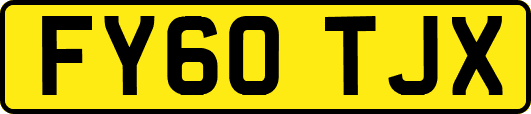 FY60 TJX